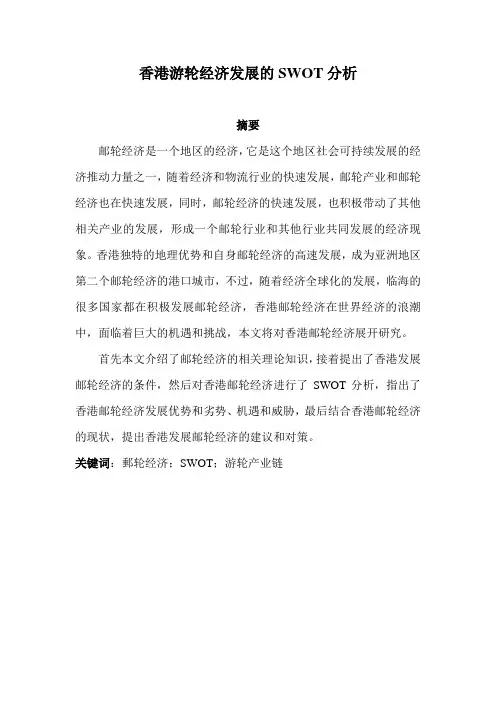 香港游轮经济发展的 SWOT 分析

摘要

邮轮经济是一个地区的经济，它是这个地区社会可持续发展的经济推动力量之一，随着经济和物流行业的快速发展，邮轮产业和邮轮经济也在快速发展，同时，邮轮经济的快速发展，也积极带动了其他相关产业的发展，形成一个邮轮行业和其他行业共同发展的经济现象。香港独特的地理优势和自身邮轮经济的高速发展，成为亚洲地区第二个邮轮经济的港口城市，不过，随着经济全球化的发展，临海的很多国家都在积极发展邮轮经济，香港邮轮经济在世界经济的浪潮中，面临着巨大的机遇和挑战，本文将对香港邮轮经济展开研究。

首先本文介绍了邮轮经济的相关理论知识，接着提出了香港发展邮轮经济的条件，然后对香港邮轮经济进行了 SWOT 分析，指出了香港邮轮经济发展优势和劣势、机遇和威胁，最后结合香港邮轮经济的现状，提出香港发展邮轮经济的建议和对策。

关键词：郵轮经济；SWOT；游轮产业链